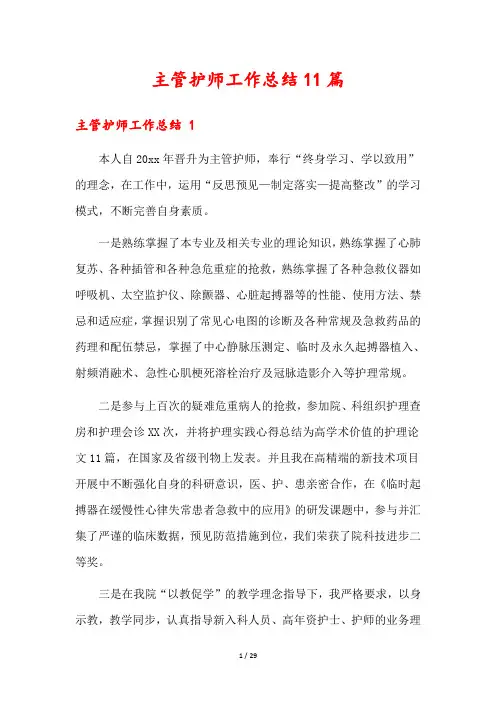 主管护师工作总结 11 篇

主管护师工作总结 1

本人自 20xx 年晋升为主管护师，奉行“终身学习、学以致用”的理念，在工作中，运用“反思预见—制定落实—提高整改”的学习模式，不断完善自身素质。

一是熟练掌握了本专业及相关专业的理论知识，熟练掌握了心肺复苏、各种插管和各种急危重症的抢救，熟练掌握了各种急救仪器如呼吸机、太空监护仪、除颤器、心脏起搏器等的性能、使用方法、禁忌和适应症，掌握识别了常见心电图的诊断及各种常规及急救药品的药理和配伍禁忌，掌握了中心静脉压测定、临时及永久起搏器植入、射频消融术、急性心肌梗死溶栓治疗及冠脉造影介入等护理常规。

二是参与上百次的疑难危重病人的抢救，参加院、科组织护理查房和护理会诊 XX 次，并将护理实践心得总结为高学术价值的护理论文 11 篇，在国家及省级刊物上发表。并且我在高精端的新技术项目开展中不断强化自身的科研意识，医、护、患亲密合作，在《临时起搏器在缓慢性心律失常患者急救中的应用》的研发课题中，参与并汇集了严谨的临床数据，预见防范措施到位，我们荣获了院科技进步二等奖。

三是在我院“以教促学”的教学理念指导下，我严格要求，以身示教，教学同步，认真指导新入科人员、高年资护士、护师的业务理

1 / 29